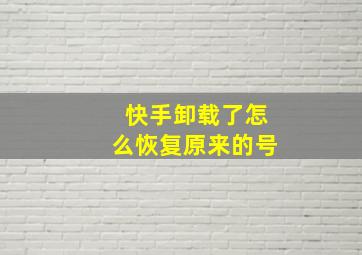 快手卸载了怎么恢复原来的号